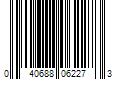 0 40688 06227 3